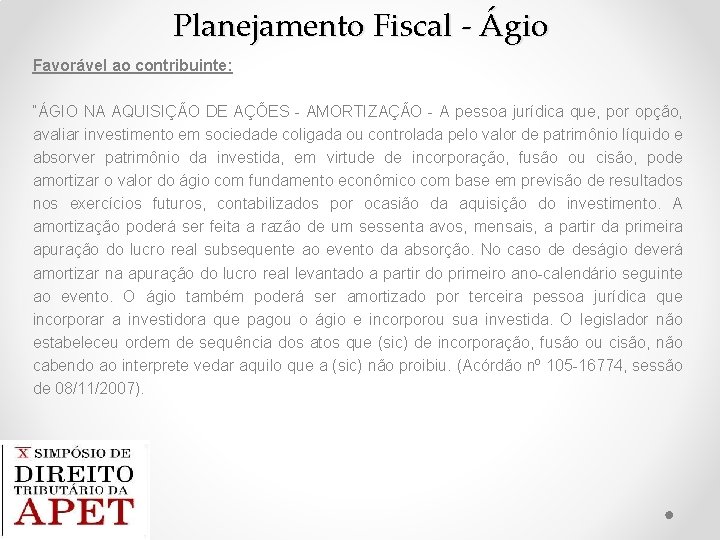 Planejamento Fiscal - Ágio

Favorável ao contribuinte:

"ÁGIO NA AQUISIÇÃO DE AÇÕES - AMORTIZAÇÃO - A pessoa jurídica que, por opção, avaliar investimento em sociedade coligada ou controlada pelo valor de patrimônio líquido e absorver patrimônio da investida, em virtude de incorporação, fusão ou cisão, pode amortizar o valor do ágio com fundamento econômico com base em previsão de resultados nos exercícios futuros, contabilizados por ocasião da aquisição do investimento. A amortização poderá ser feita a razão de um sessenta avos, mensais, a partir da primeira apuração do lucro real subsequente ao evento da absorção. No caso de deságio deverá amortizar na apuração do lucro real levantado a partir do primeiro ano-calendário seguinte ao evento. O ágio também poderá ser amortizado por terceira pessoa jurídica que incorporar a investidora que pagou o ágio e incorporou sua investida. O legislador não estabeleceu ordem de sequência dos atos que (sic) de incorporação, fusão ou cisão, não cabendo ao interprete vedar aquilo que a (sic) não proibiu. (Acórdão nº 105-16774, sessão de 08/11/2007).

X SIMPÓSIO DE DIREITO TRIBUTÁRIO DA APET